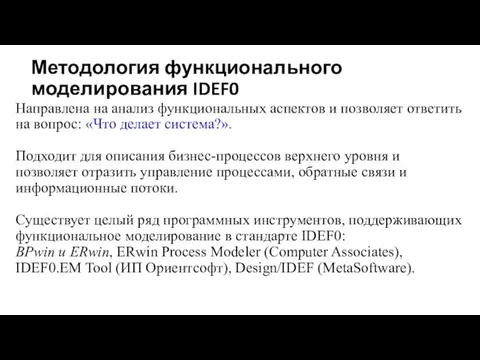 Методология функционального моделирования IDEF0

Направлена на анализ функциональных аспектов и позволяет ответить на вопрос: «Что делает система?».

Подходит для описания бизнес-процессов верхнего уровня и позволяет отразить управление процессами, обратные связи и информационные потоки.

Существует целый ряд программных инструментов, поддерживающих функциональное моделирование в стандарте IDEF0: BPwin и ERwin, ERwin Process Modeler (Computer Associates), IDEF0.EM Tool (ИП Ориентсофт), Design/IDEF (MetaSoftware).